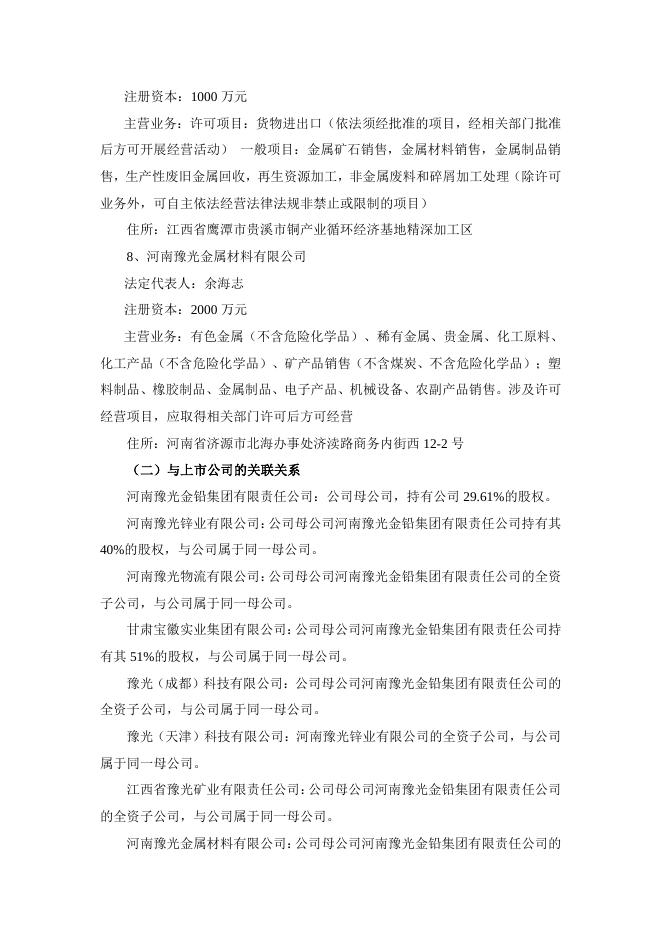 注册资本：1000 万元

主营业务：许可项目：货物进出口（依法须经批准的项目，经相关部门批准后方可开展经营活动） 一般项目：金属矿石销售，金属材料销售，金属制品销售，生产性废旧金属回收，再生资源加工，非金属废料和碎屑加工处理（除许可业务外，可自主依法经营法律法规非禁止或限制的项目）

住所：江西省鹰潭市贵溪市铜产业循环经济基地精深加工区

8、河南豫光金属材料有限公司

法定代表人：余海志

注册资本：2000 万元

主营业务：有色金属（不含危险化学品）、稀有金属、贵金属、化工原料、化工产品（不含危险化学品）、矿产品销售（不含煤炭、不含危险化学品）；塑料制品、橡胶制品、金属制品、电子产品、机械设备、农副产品销售。涉及许可经营项目，应取得相关部门许可后方可经营

住所：河南省济源市北海办事处济渎路商务内街西 12-2 号

（二）与上市公司的关联关系

河南豫光金铅集团有限责任公司：公司母公司，持有公司 29.61%的股权。

河南豫光锌业有限公司：公司母公司河南豫光金铅集团有限责任公司持有其40%的股权，与公司属于同一母公司。

河南豫光物流有限公司：公司母公司河南豫光金铅集团有限责任公司的全资子公司，与公司属于同一母公司。

甘肃宝徽实业集团有限公司：公司母公司河南豫光金铅集团有限责任公司持有其 51%的股权，与公司属于同一母公司。

豫光（成都）科技有限公司：公司母公司河南豫光金铅集团有限责任公司的全资子公司，与公司属于同一母公司。

豫光（天津）科技有限公司：河南豫光锌业有限公司的全资子公司，与公司属于同一母公司。

江西省豫光矿业有限责任公司：公司母公司河南豫光金铅集团有限责任公司的全资子公司，与公司属于同一母公司。

河南豫光金属材料有限公司：公司母公司河南豫光金铅集团有限责任公司的